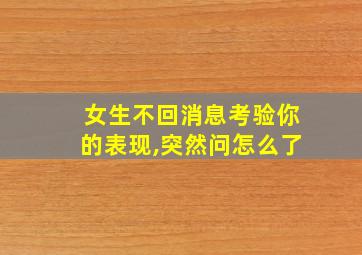 女生不回消息考验你的表现,突然问怎么了